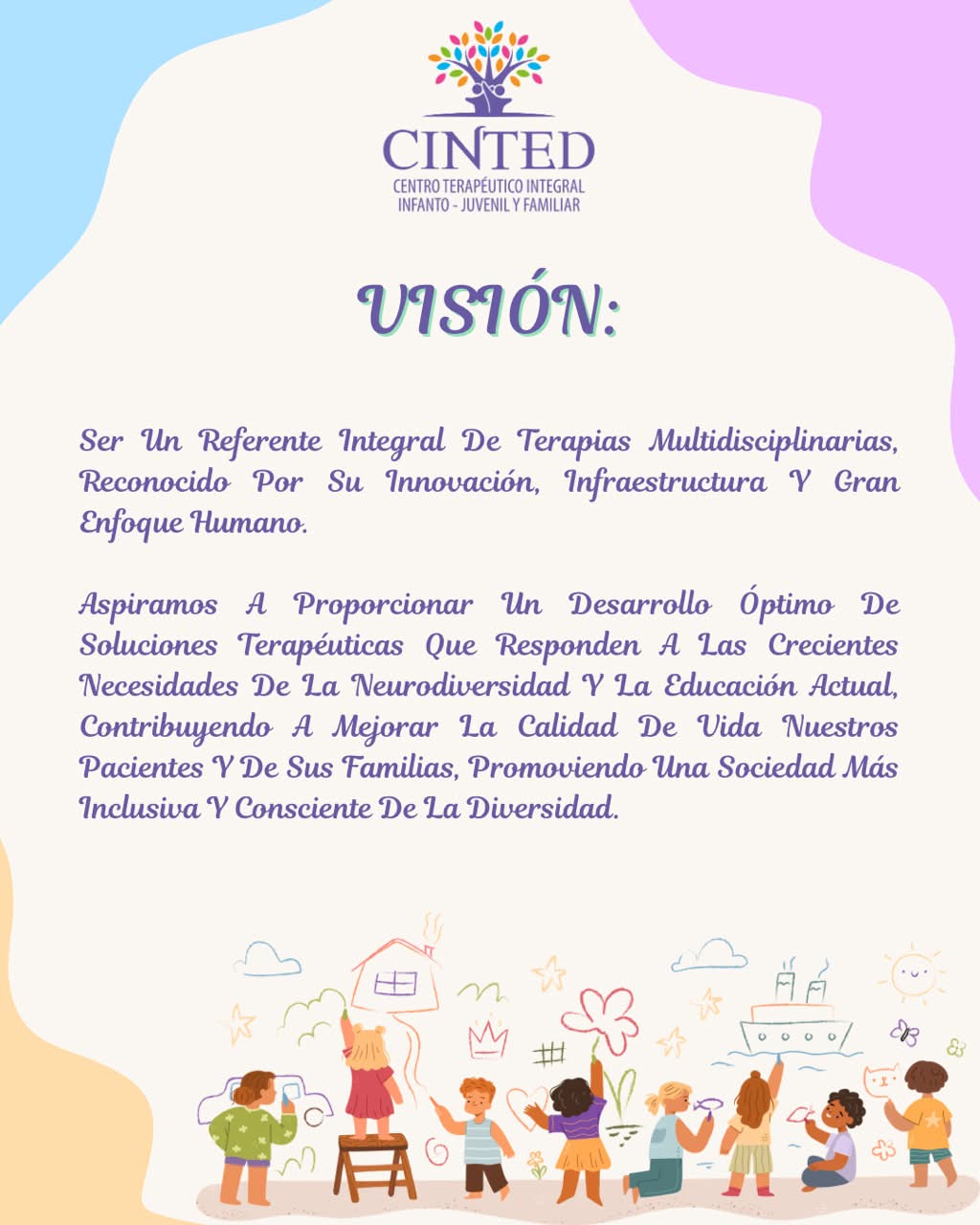 CINTED
CENTRO TERAPÉUTICO INTEGRAL
INFANTO - JUVENIL Y FAMILIAR

VISIÓN:

Ser Un Referente Integral De Terapias Multidisciplinarias, Reconocido Por Su Innovación, Infraestructura Y Gran Enfoque Humano.

Aspiramos A Proporcionar Un Desarrollo Óptimo De Soluciones Terapéuticas Que Responden A Las Crecientes Necesidades De La Neurodiversidad Y La Educación Actual, Contribuyendo A Mejorar La Calidad De Vida Nuestros Pacientes Y De Sus Familias, Promoviendo Una Sociedad Más Inclusiva Y Consciente De La Diversidad.